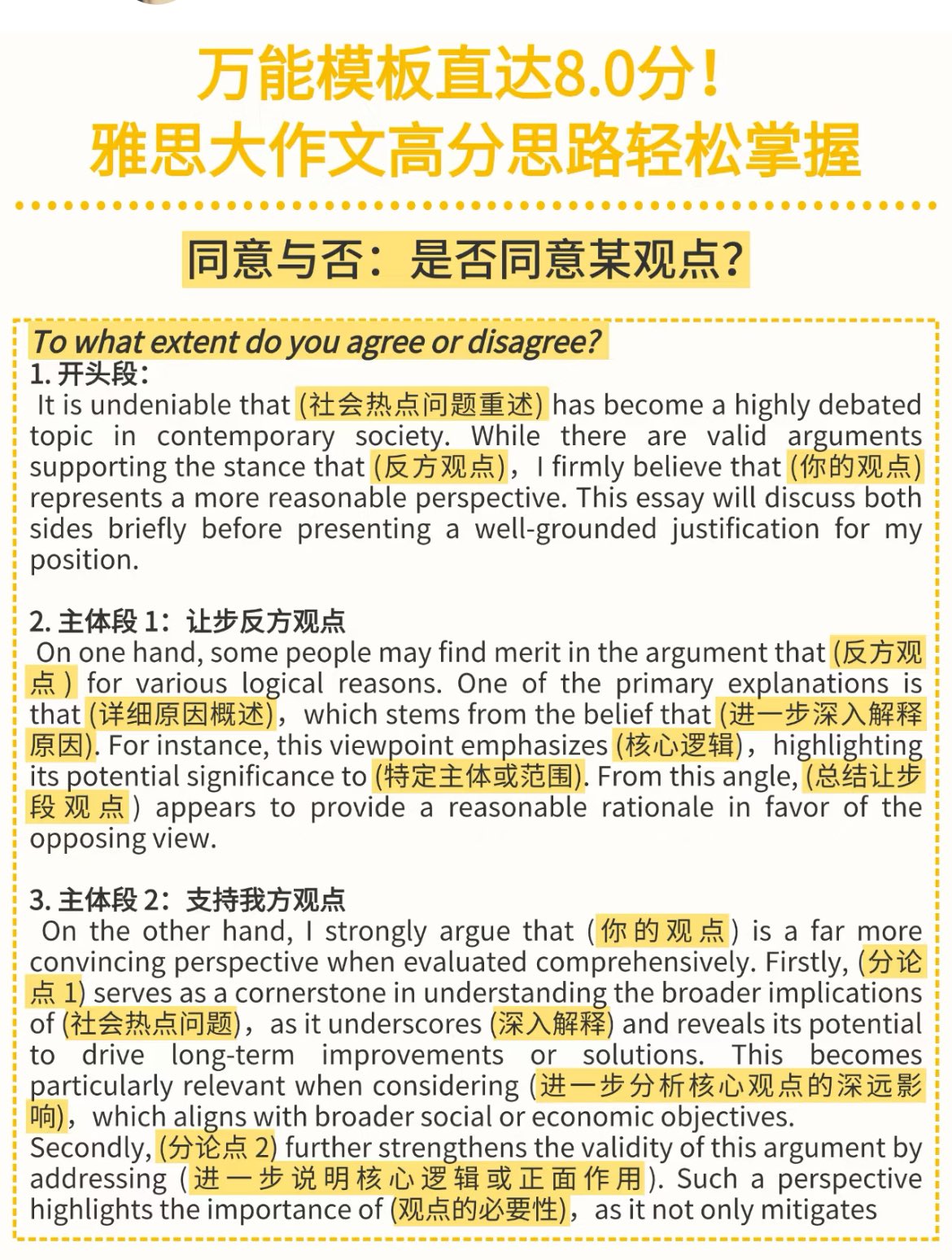 万能模板直达8.0分！
雅思大作文高分思路轻松掌握

同意与否：是否同意某观点？

To what extent do you agree or disagree?
1. 开头段：
It is undeniable that (社会热点问题重述) has become a highly debated topic in contemporary society. While there are valid arguments supporting the stance that (反方观点)，I firmly believe that (你的观点) represents a more reasonable perspective. This essay will discuss both sides briefly before presenting a well-grounded justification for my position.

2. 主体段 1：让步反方观点
On one hand, some people may find merit in the argument that (反方观点) for various logical reasons. One of the primary explanations is that (详细原因概述)，which stems from the belief that (进一步深入解释原因). For instance, this viewpoint emphasizes (核心逻辑)，highlighting its potential significance to (特定主体或范围). From this angle, (总结让步段观点) appears to provide a reasonable rationale in favor of the opposing view.

3. 主体段 2：支持我方观点
On the other hand, I strongly argue that (你的观点) is a far more convincing perspective when evaluated comprehensively. Firstly, (分论点 1) serves as a cornerstone in understanding the broader implications of (社会热点问题)，as it underscores (深入解释) and reveals its potential to drive long-term improvements or solutions. This becomes particularly relevant when considering (进一步分析核心观点的深远影响)，which aligns with broader social or economic objectives.
Secondly, (分论点 2) further strengthens the validity of this argument by addressing (进一步说明核心逻辑或正面作用). Such a perspective highlights the importance of (观点的必要性)，as it not only mitigates